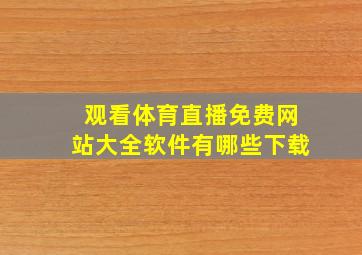 观看体育直播免费网站大全软件有哪些下载